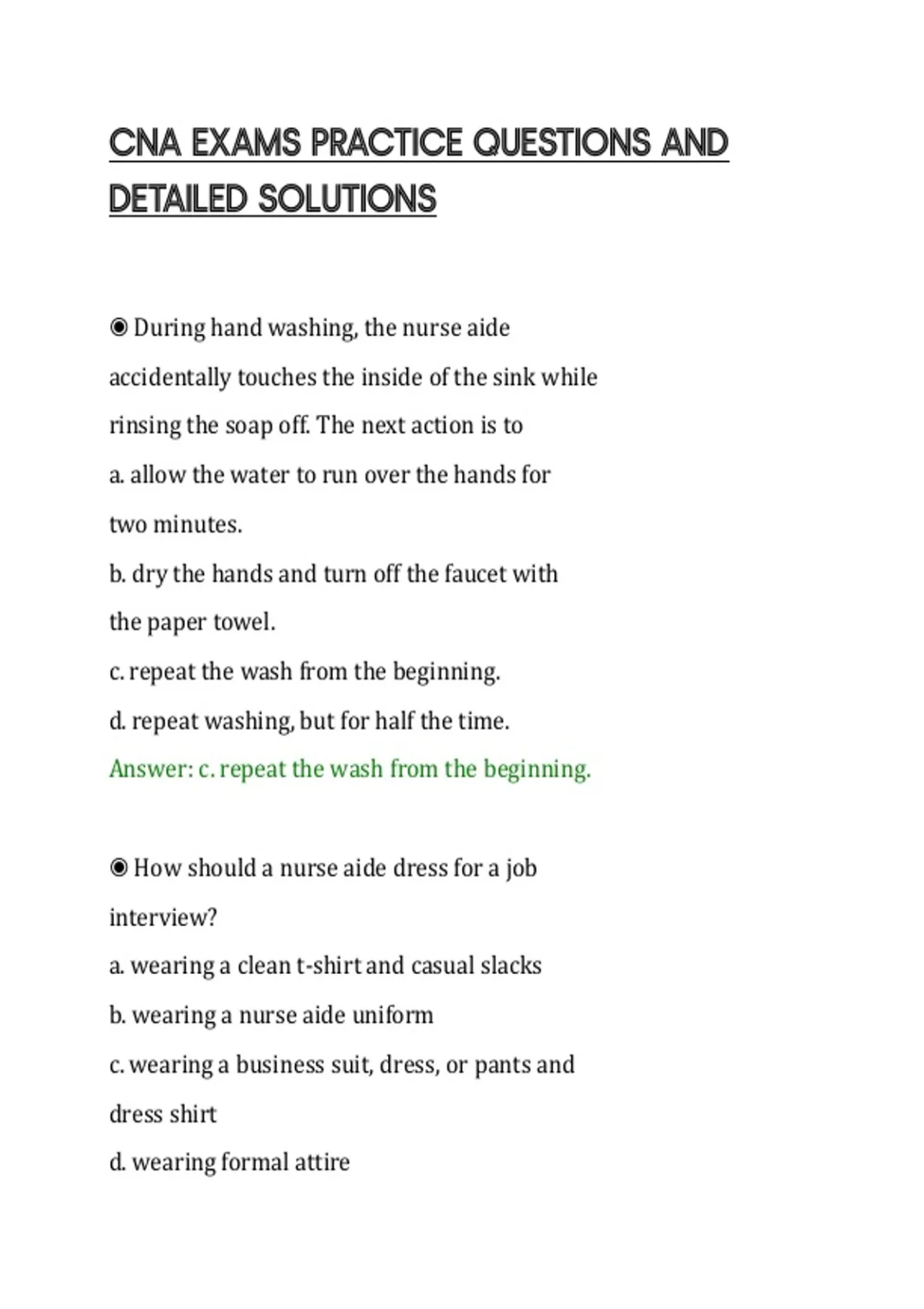 CNA EXAMS PRACTICE QUESTIONS AND DETAILED SOLUTIONS

◉ During hand washing, the nurse aide accidentally touches the inside of the sink while rinsing the soap off. The next action is to

a. allow the water to run over the hands for two minutes.

b. dry the hands and turn off the faucet with the paper towel.

c. repeat the wash from the beginning.

d. repeat washing, but for half the time.

Answer: c. repeat the wash from the beginning.

◉ How should a nurse aide dress for a job interview?

a. wearing a clean t-shirt and casual slacks

b. wearing a nurse aide uniform

c. wearing a business suit, dress, or pants and dress shirt

d. wearing formal attire